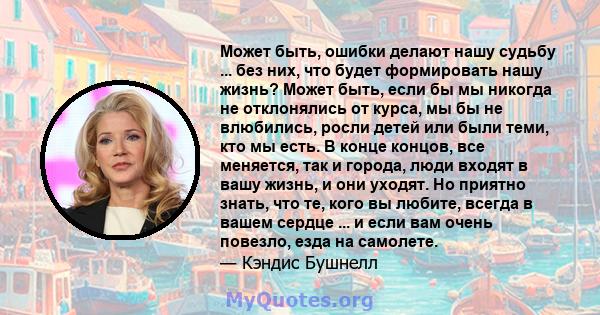 Может быть, ошибки делают нашу судьбу ... без них, что будет формировать нашу жизнь? Может быть, если бы мы никогда не отклонялись от курса, мы бы не влюбились, росли детей или были теми, кто мы есть. В конце концов, все меняется, так и города, люди входят в вашу жизнь, и они уходят. Но приятно знать, что те, кого вы любите, всегда в вашем сердце ... и если вам очень повезло, езда на самолете.
— Кэндис Бушнелл

MyQuotes.org